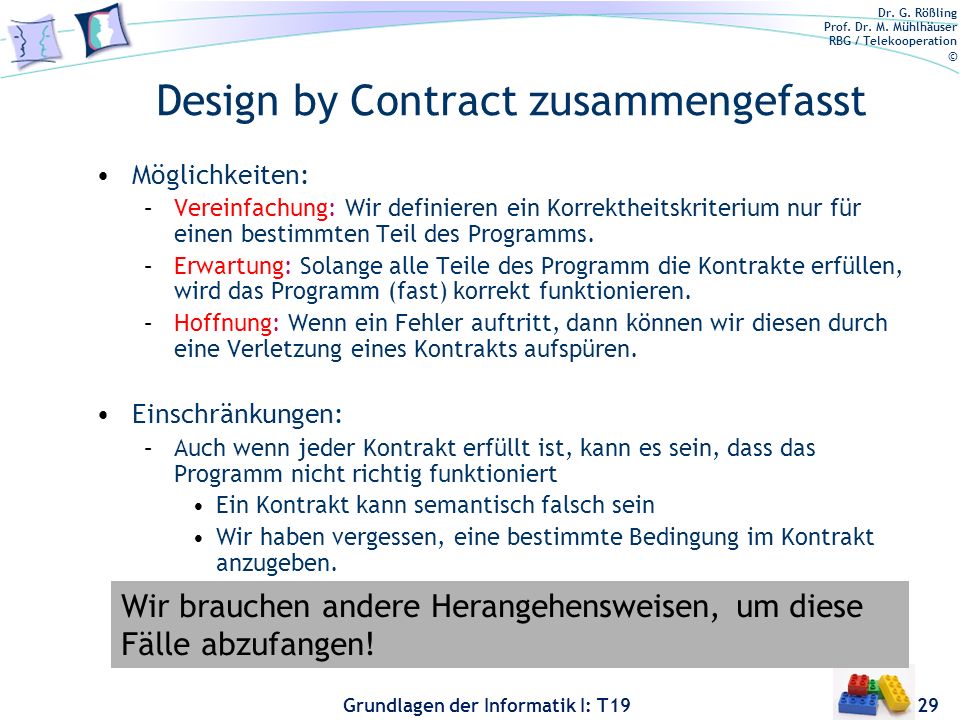 Dr. G. Rößling
Prof. Dr. M. Mühlhäuser
RBG / Telekooperation
©

Design by Contract zusammengefasst

• Möglichkeiten:
– Vereinfachung: Wir definieren ein Korrektheitskriterium nur für einen bestimmten Teil des Programms.
– Erwartung: Solange alle Teile des Programm die Kontrakte erfüllen, wird das Programm (fast) korrekt funktionieren.
– Hoffnung: Wenn ein Fehler auftritt, dann können wir diesen durch eine Verletzung eines Kontrakts aufspüren.

• Einschränkungen:
– Auch wenn jeder Kontrakt erfüllt ist, kann es sein, dass das Programm nicht richtig funktioniert
• Ein Kontrakt kann semantisch falsch sein
• Wir haben vergessen, eine bestimmte Bedingung im Kontrakt anzugeben.

Wir brauchen andere Herangehensweisen, um diese Fälle abzufangen!

Grundlagen der Informatik I: T19
29